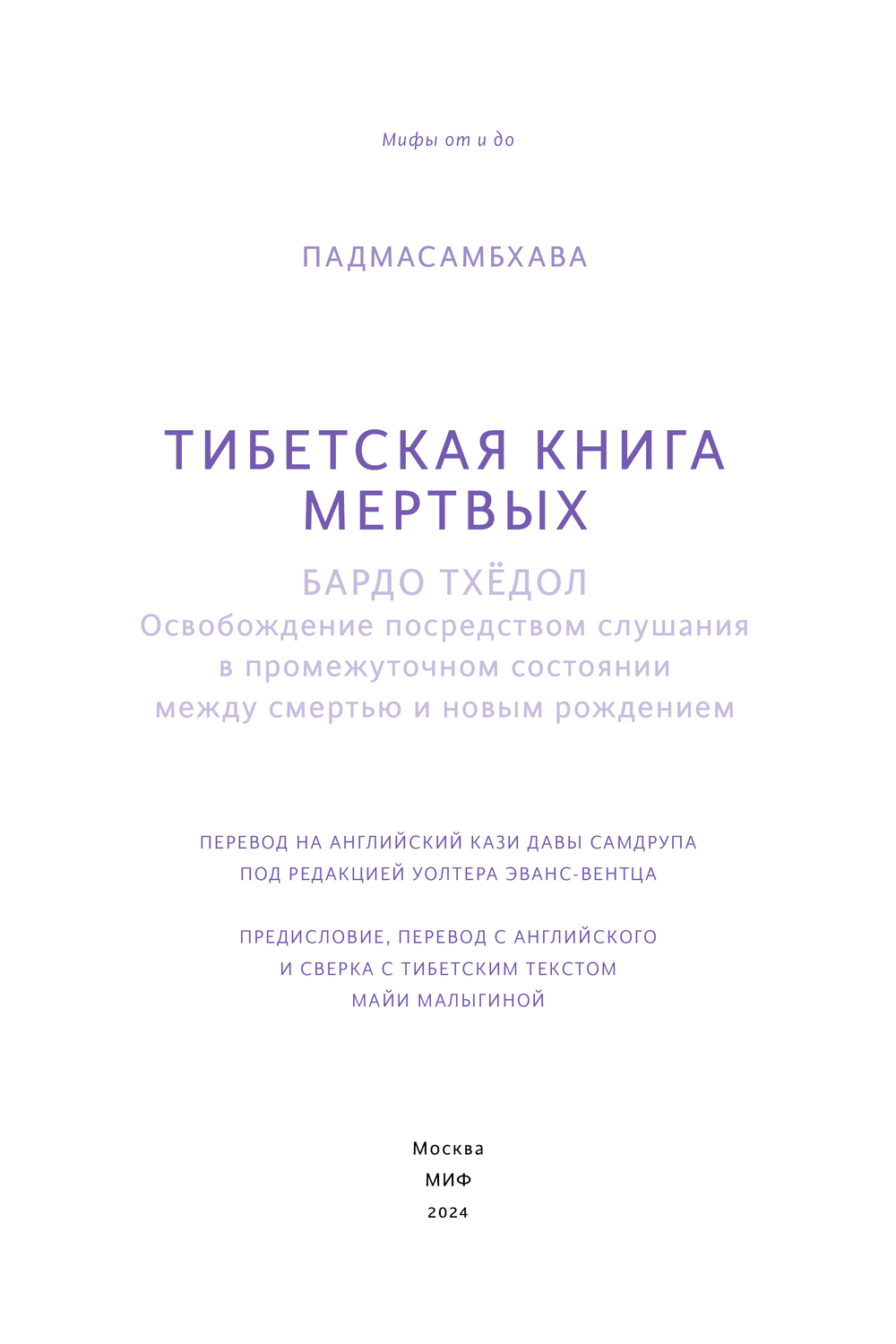 Мифы от и до

ПАДМАСАМБХАВА

ТИБЕТСКАЯ КНИГА МЕРТВЫХ

БАРДО ТХЁДОЛ
Освобождение посредством слушания в промежуточном состоянии между смертью и новым рождением

ПЕРЕВОД НА АНГЛИЙСКИЙ КАЗИ ДАВЫ САМДРУПА
ПОД РЕДАКЦИЕЙ УОЛТЕРА ЭВАНС-ВЕНТЦА

ПРЕДИСЛОВИЕ, ПЕРЕВОД С АНГЛИЙСКОГО
И СВЕРКА С ТИБЕТСКИМ ТЕКСТОМ
МАЙИ МАЛЫГИНОЙ

Москва
МИФ
2024